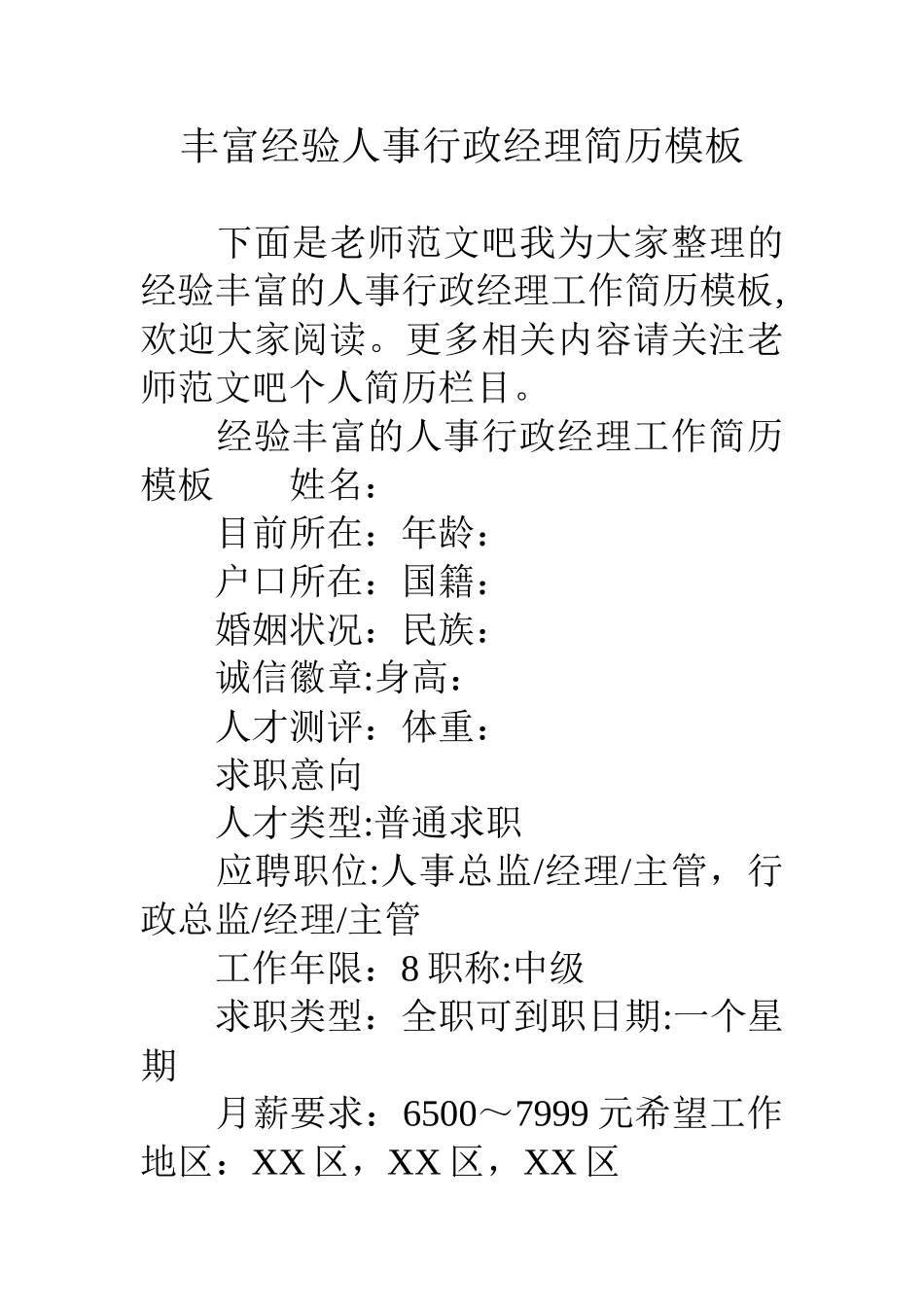 丰富经验人事行政经理简历模板

下面是老师范文吧我为大家整理的经验丰富的人事行政经理工作简历模板，欢迎大家阅读。更多相关内容请关注老师范文吧个人简历栏目。

经验丰富的人事行政经理工作简历模板　　姓名：

目前所在：年龄：

户口所在：国籍：

婚姻状况：民族：

诚信徽章:身高：

人才测评：体重：

求职意向

人才类型:普通求职

应聘职位:人事总监/经理/主管，行政总监/经理/主管

工作年限：8 职称:中级

求职类型：全职可到职日期:一个星期

月薪要求：6500～7999 元希望工作地区：XX 区，XX 区，XX 区